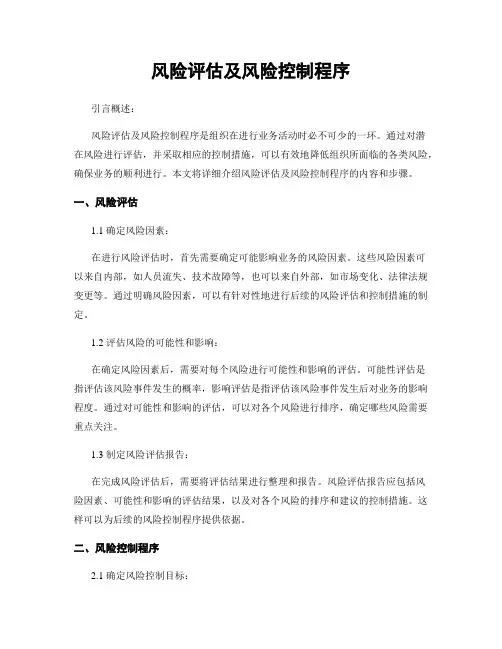 风险评估及风险控制程序

引言概述：

风险评估及风险控制程序是组织在进行业务活动时必不可少的一环。通过对潜在风险进行评估，并采取相应的控制措施，可以有效地降低组织所面临的各类风险，确保业务的顺利进行。本文将详细介绍风险评估及风险控制程序的内容和步骤。

一、风险评估

1.1 确定风险因素：

在进行风险评估时，首先需要确定可能影响业务的风险因素。这些风险因素可以来自内部，如人员流失、技术故障等，也可以来自外部，如市场变化、法律法规变更等。通过明确风险因素，可以有针对性地进行后续的风险评估和控制措施的制定。

1.2 评估风险的可能性和影响：

在确定风险因素后，需要对每个风险进行可能性和影响的评估。可能性评估是指评估该风险事件发生的概率，影响评估是指评估该风险事件发生后对业务的影响程度。通过对可能性和影响的评估，可以对各个风险进行排序，确定哪些风险需要重点关注。

1.3 制定风险评估报告：

在完成风险评估后，需要将评估结果进行整理和报告。风险评估报告应包括风险因素、可能性和影响的评估结果，以及对各个风险的排序和建议的控制措施。这样可以为后续的风险控制程序提供依据。

二、风险控制程序

2.1 确定风险控制目标：